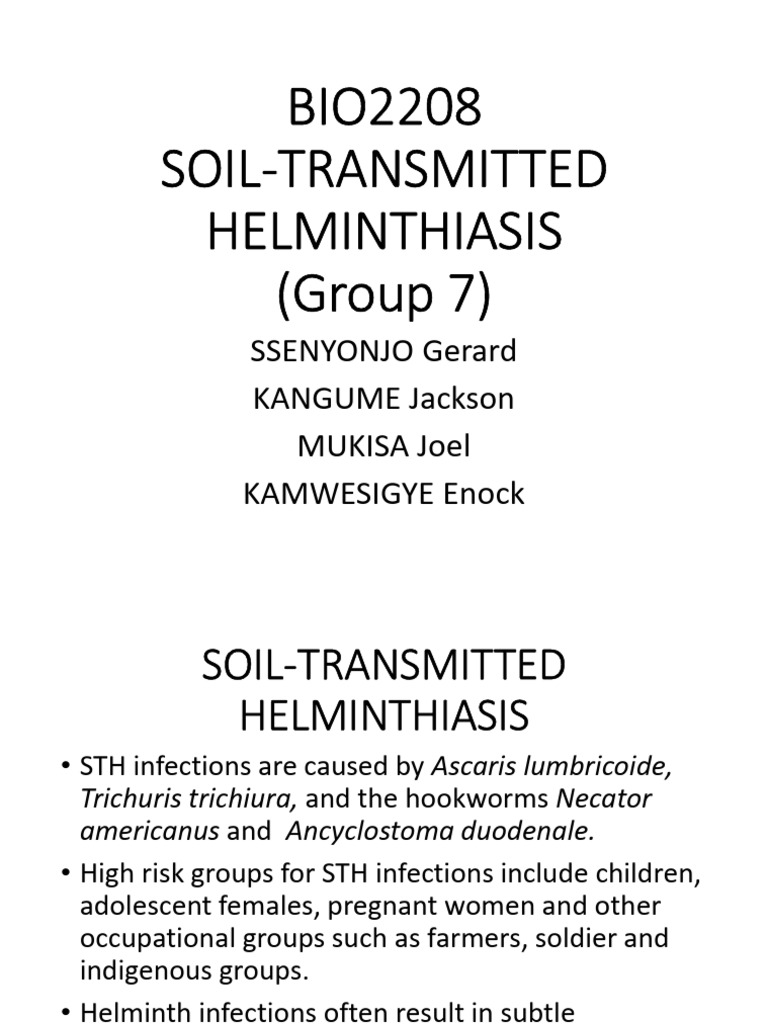 BIO2208
SOIL-TRANSMITTED HELMINTHIASIS
(Group 7)

SSENYONJO Gerard
KANGUME Jackson
MUKISA Joel
KAMWESIGYE Enock

SOIL-TRANSMITTED HELMINTHIASIS

• STH infections are caused by Ascaris lumbricoide, Trichuris trichiura, and the hookworms Necator americanus and Ancyclostoma duodenale.

• High risk groups for STH infections include children, adolescent females, pregnant women and other occupational groups such as farmers, soldier and indigenous groups.

• Helminth infections often result in subtle